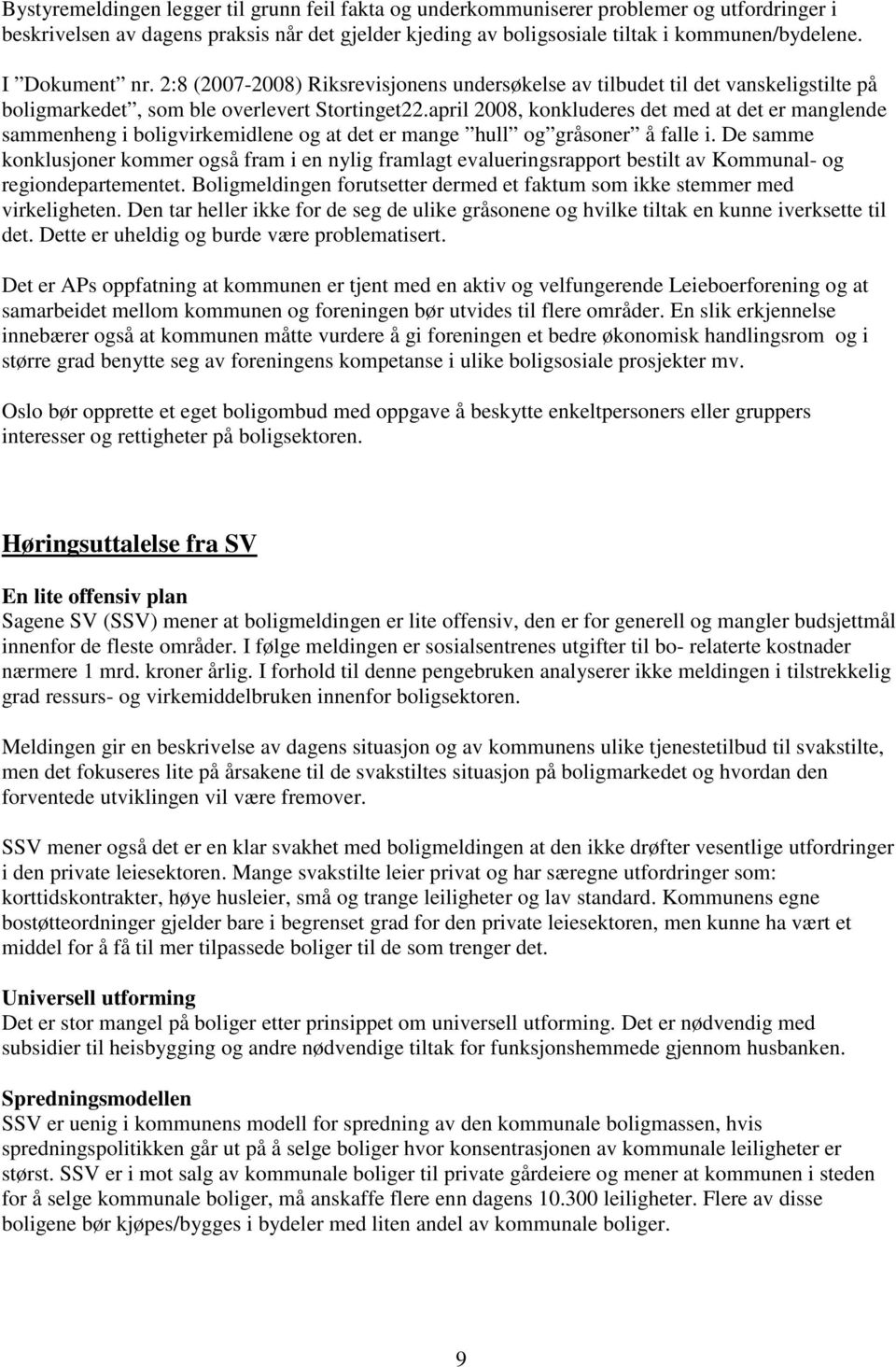 Bystyremeldingen legger til grunn feil fakta og underkommuniserer problemer og utfordringer i beskrivelsen av dagens praksis når det gjelder kjeding av boligsosiale tiltak i kommunen/bydelene.

I ”Dokument” nr. 2:8 (2007-2008) Riksrevisjonens undersøkelse av tilbudet til det vanskeligstilte på boligmarkedet”, som ble overlevert Stortinget22.april 2008, konkluderes det med at det er manglende sammenheng i boligvirkemidlene og at det er mange ”hull” og”gråsoner” å falle i. De samme konklusjoner kommer også fram i en nylig framlagt evalueringsrapport bestilt av Kommunal- og regiondepartementet. Boligmeldingen forutsetter dermed et faktum som ikke stemmer med virkeligheten. Den tar heller ikke for de seg de ulike gråsonene og hvilke tiltak en kunne iverksette til det. Dette er uheldig og burde være problematisert.

Det er APs oppfatning at kommunen er tjent med en aktiv og velfungerende Leieboerforening og at samarbeidet mellom kommunen og foreningen bør utvides til flere områder. En slik erkjennelse innebærer også at kommunen måtte vurdere å gi foreningen et bedre økonomisk handlingsrom og i større grad benytte seg av foreningens kompetanse i ulike boligsosiale prosjekter mv.

Oslo bør opprette et eget boligombud med oppgave å beskytte enkeltpersoners eller gruppers interesser og rettigheter på boligsektoren.

Høringsuttalelse fra SV

En lite offensiv plan
Sagene SV (SSV) mener at boligmeldingen er lite offensiv, den er for generell og mangler budsjettmål innenfor de fleste områder. I følge meldingen er sosialsentrenes utgifter til bo- relaterte kostnader nærmere 1 mrd. kroner årlig. I forhold til denne pengebruken analyserer ikke meldingen i tilstrekkelig grad ressurs- og virkemiddelbruken innenfor boligsektoren.

Meldingen gir en beskrivelse av dagens situasjon og av kommunens ulike tjenestetilbud til svakstilte, men det fokuseres lite på årsakene til de svakstiltes situasjon på boligmarkedet og hvordan den forventede utviklingen vil være fremover.

SSV mener også det er en klar svakhet med boligmeldingen at den ikke drøfter vesentlige utfordringer i den private leiesektoren. Mange svakstilte leier privat og har særegne utfordringer som: korttidskontrakter, høye husleier, små og trange leiligheter og lav standard. Kommunens egne bostøtteordninger gjelder bare i begrenset grad for den private leiesektoren, men kunne ha vært et middel for å få til mer tilpassede boliger til de som trenger det.

Universell utforming
Det er stor mangel på boliger etter prinsippet om universell utforming. Det er nødvendig med subsidier til heisbygging og andre nødvendige tiltak for funksjonshemmede gjennom husbanken.

Spredningsmodellen
SSV er uenig i kommunens modell for spredning av den kommunale boligmassen, hvis spredningspolitikken går ut på å selge boliger hvor konsentrasjonen av kommunale leiligheter er størst. SSV er i mot salg av kommunale boliger til private gårdeiere og mener at kommunen i steden for å selge kommunale boliger, må anskaffe flere enn dagens 10.300 leiligheter. Flere av disse boligene bør kjøpes/bygges i bydeler med liten andel av kommunale boliger.

9